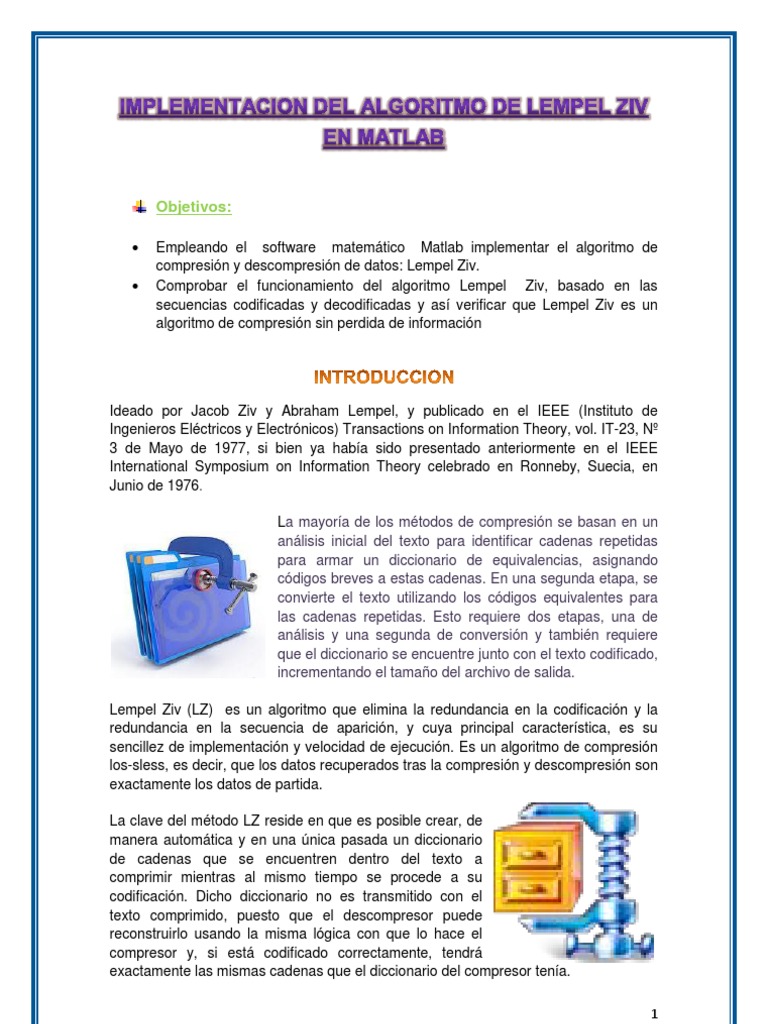 IMPLEMENTACION DEL ALGORITMO DE LEMPEL ZIV EN MATLAB

Objetivos:

• Empleando el software matemático Matlab implementar el algoritmo de compresión y descompresión de datos: Lempel Ziv.
• Comprobar el funcionamiento del algoritmo Lempel Ziv, basado en las secuencias codificadas y decodificadas y así verificar que Lempel Ziv es un algoritmo de compresión sin perdida de información

INTRODUCCION

Ideado por Jacob Ziv y Abraham Lempel, y publicado en el IEEE (Instituto de Ingenieros Eléctricos y Electrónicos) Transactions on Information Theory, vol. IT-23, Nº 3 de Mayo de 1977, si bien ya había sido presentado anteriormente en el IEEE International Symposium on Information Theory celebrado en Ronneby, Suecia, en Junio de 1976.

La mayoría de los métodos de compresión se basan en un análisis inicial del texto para identificar cadenas repetidas para armar un diccionario de equivalencias, asignando códigos breves a estas cadenas. En una segunda etapa, se convierte el texto utilizando los códigos equivalentes para las cadenas repetidas. Esto requiere dos etapas, una de análisis y una segunda de conversión y también requiere que el diccionario se encuentre junto con el texto codificado, incrementando el tamaño del archivo de salida.

Lempel Ziv (LZ) es un algoritmo que elimina la redundancia en la codificación y la redundancia en la secuencia de aparición, y cuya principal característica, es su sencillez de implementación y velocidad de ejecución. Es un algoritmo de compresión los-sless, es decir, que los datos recuperados tras la compresión y descompresión son exactamente los datos de partida.

La clave del método LZ reside en que es posible crear, de manera automática y en una única pasada un diccionario de cadenas que se encuentren dentro del texto a comprimir mientras al mismo tiempo se procede a su codificación. Dicho diccionario no es transmitido con el texto comprimido, puesto que el descompresor puede reconstruirlo usando la misma lógica con que lo hace el compresor y, si está codificado correctamente, tendrá exactamente las mismas cadenas que el diccionario del compresor tenía.

1